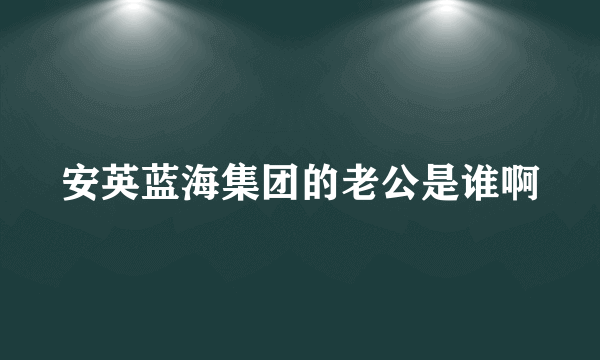 安英蓝海集团的老公是谁啊